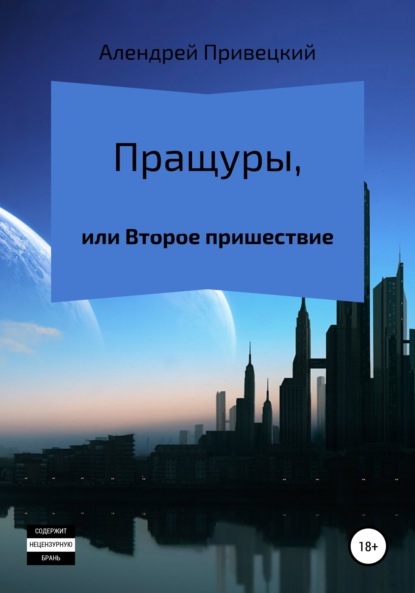 Алендрей Привецкий

Пращуры,

или Второе пришествие

СОДЕРЖИТ
НЕЦЕНЗУРНУЮ
БРАНЬ

18+